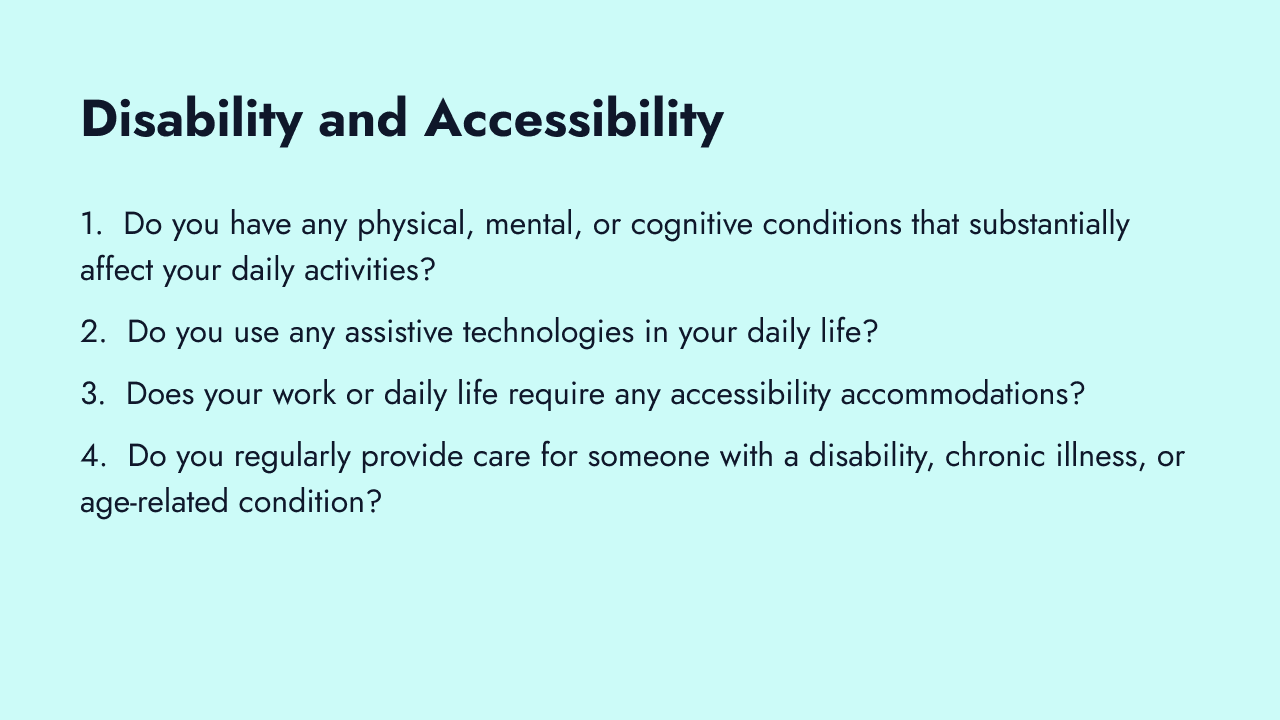 Disability and Accessibility

1. Do you have any physical, mental, or cognitive conditions that substantially affect your daily activities?

2. Do you use any assistive technologies in your daily life?

3. Does your work or daily life require any accessibility accommodations?

4. Do you regularly provide care for someone with a disability, chronic illness, or age-related condition?